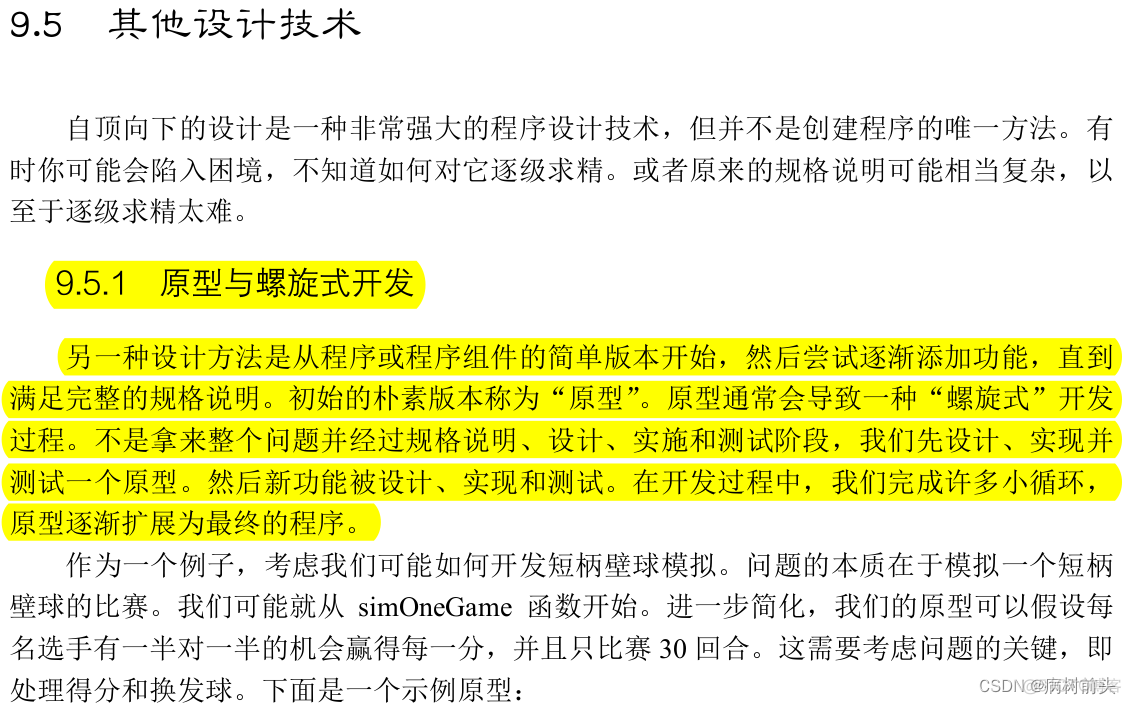 9.5　其他设计技术

自顶向下的设计是一种非常强大的程序设计技术，但并不是创建程序的唯一方法。有时你可能会陷入困境，不知道如何对它逐级求精。或者原来的规格说明可能相当复杂，以至于逐级求精太难。

9.5.1　原型与螺旋式开发

另一种设计方法是从程序或程序组件的简单版本开始，然后尝试逐渐添加功能，直到满足完整的规格说明。初始的朴素版本称为“原型”。原型通常会导致一种“螺旋式”开发过程。不是拿来整个问题并经过规格说明、设计、实施和测试阶段，我们先设计、实现并测试一个原型。然后新功能被设计、实现和测试。在开发过程中，我们完成许多小循环，原型逐渐扩展为最终的程序。

作为一个例子，考虑我们可能如何开发短柄壁球模拟。问题的本质在于模拟一个短柄壁球的比赛。我们可能就从 simOneGame 函数开始。进一步简化，我们的原型可以假设每名选手有一半对一半的机会赢得每一分，并且只比赛 30 回合。这需要考虑问题的关键，即处理得分和换发球。下面是一个示例原型：

CSDN @病树前头